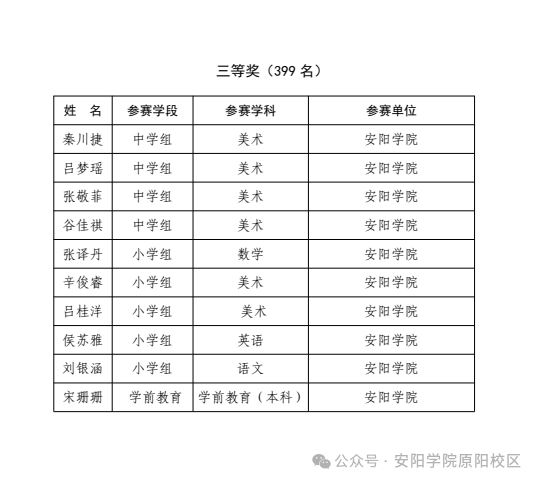 三等奖（399 名）

| 姓　名 | 参赛学段 | 参赛学科 | 参赛单位 |
|---|---|---|---|
| 秦川捷 | 中学组 | 美术 | 安阳学院 |
| 吕梦瑶 | 中学组 | 美术 | 安阳学院 |
| 张敬菲 | 中学组 | 美术 | 安阳学院 |
| 谷佳祺 | 中学组 | 美术 | 安阳学院 |
| 张译丹 | 小学组 | 数学 | 安阳学院 |
| 辛俊睿 | 小学组 | 美术 | 安阳学院 |
| 吕桂洋 | 小学组 | 美术 | 安阳学院 |
| 侯苏雅 | 小学组 | 英语 | 安阳学院 |
| 刘银涵 | 小学组 | 语文 | 安阳学院 |
| 宋珊珊 | 学前教育 | 学前教育（本科） | 安阳学院 |

公众号 · 安阳学院原阳校区